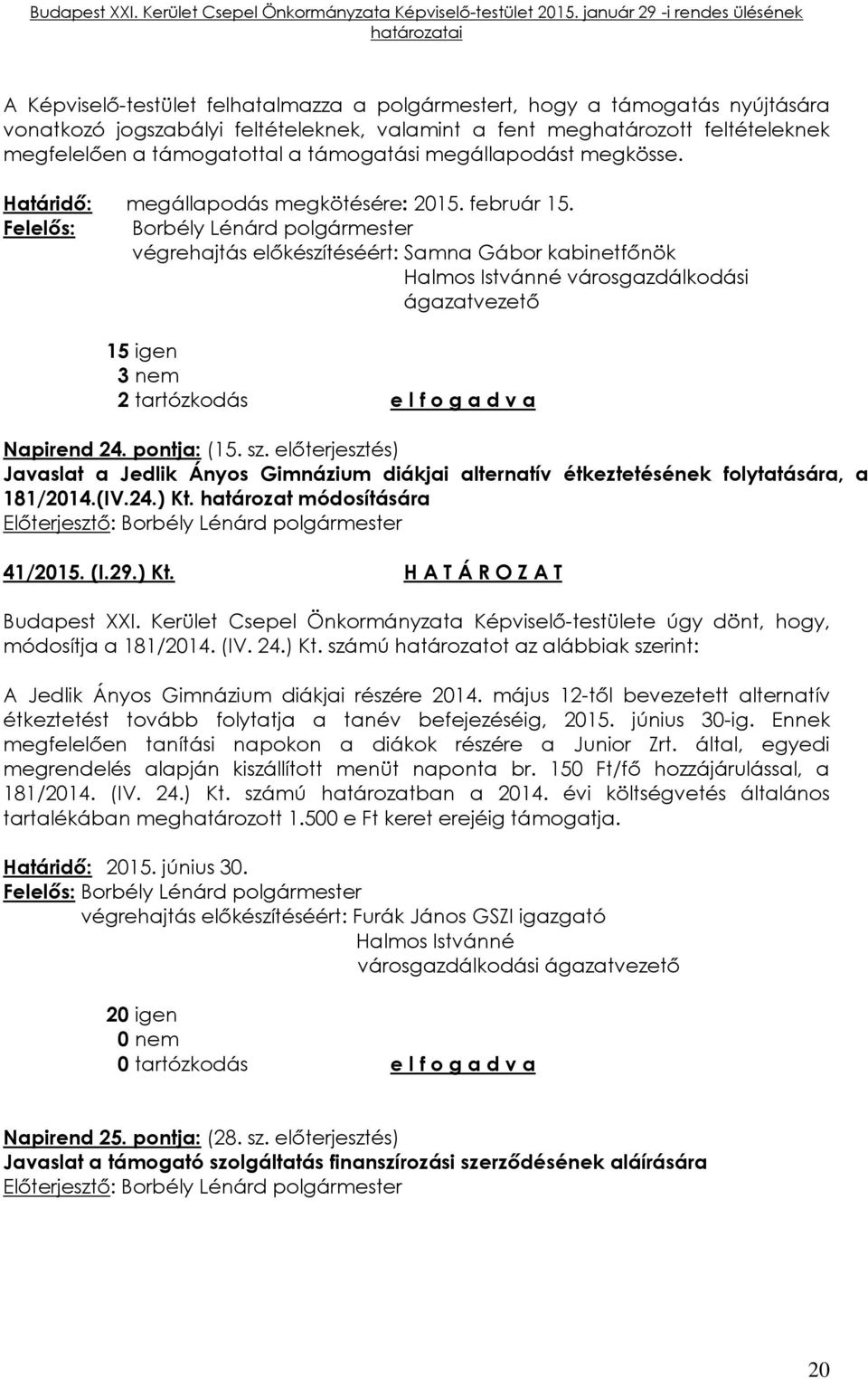 Budapest XXI. Kerület Csepel Önkormányzata Képviselő-testület 2015. január 29 -i rendes ülésének határozatai

A Képviselő-testület felhatalmazza a polgármestert, hogy a támogatás nyújtására vonatkozó jogszabályi feltételeknek, valamint a fent meghatározott feltételeknek megfelelően a támogatottal a támogatási megállapodást megkösse.

Határidő: megállapodás megkötésére: 2015. február 15.
Felelős: Borbély Lénárd polgármester
végrehajtás előkészítéséért: Samna Gábor kabinetfőnök
Halmos Istvánné városgazdálkodási ágazatvezető

15 igen
3 nem
2 tartózkodás e l f o g a d v a

Napirend 24. pontja: (15. sz. előterjesztés)
Javaslat a Jedlik Ányos Gimnázium diákjai alternatív étkeztetésének folytatására, a 181/2014.(IV.24.) Kt. határozat módosítására
Előterjesztő: Borbély Lénárd polgármester

41/2015. (I.29.) Kt. H A T Á R O Z A T

Budapest XXI. Kerület Csepel Önkormányzata Képviselő-testülete úgy dönt, hogy, módosítja a 181/2014. (IV. 24.) Kt. számú határozatot az alábbiak szerint:

A Jedlik Ányos Gimnázium diákjai részére 2014. május 12-től bevezetett alternatív étkeztetést tovább folytatja a tanév befejezéséig, 2015. június 30-ig. Ennek megfelelően tanítási napokon a diákok részére a Junior Zrt. által, egyedi megrendelés alapján kiszállított menüt naponta br. 150 Ft/fő hozzájárulással, a 181/2014. (IV. 24.) Kt. számú határozatban a 2014. évi költségvetés általános tartalékában meghatározott 1.500 e Ft keret erejéig támogatja.

Határidő: 2015. június 30.
Felelős: Borbély Lénárd polgármester
végrehajtás előkészítéséért: Furák János GSZI igazgató
Halmos Istvánné városgazdálkodási ágazatvezető

20 igen
0 nem
0 tartózkodás e l f o g a d v a

Napirend 25. pontja: (28. sz. előterjesztés)
Javaslat a támogató szolgáltatás finanszírozási szerződésének aláírására
Előterjesztő: Borbély Lénárd polgármester

20